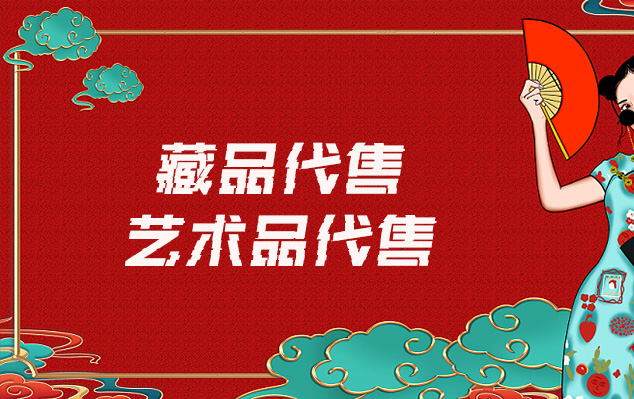 藏品代售
艺术品代售